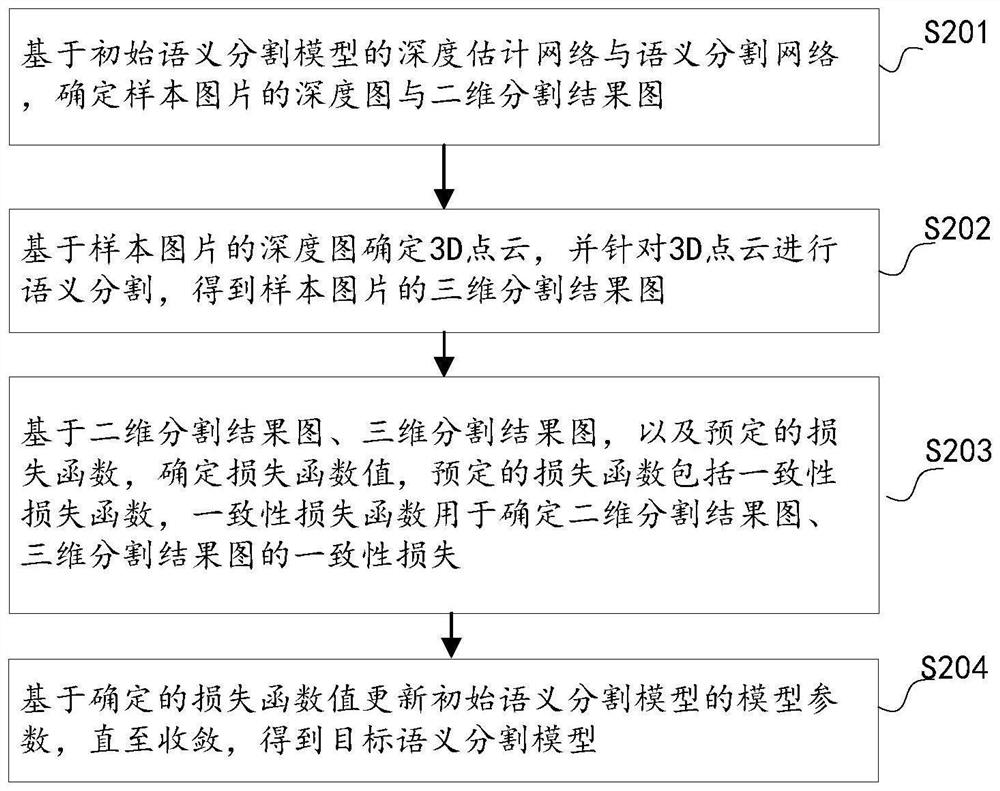 基于初始语义分割模型的深度估计网络与语义分割网络，确定样本图片的深度图与二维分割结果图

S201

基于样本图片的深度图确定3D点云，并针对3D点云进行语义分割，得到样本图片的三维分割结果图

S202

基于二维分割结果图、三维分割结果图，以及预定的损失函数，确定损失函数值，预定的损失函数包括一致性损失函数，一致性损失函数用于确定二维分割结果图、三维分割结果图的一致性损失

S203

基于确定的损失函数值更新初始语义分割模型的模型参数，直至收敛，得到目标语义分割模型

S204